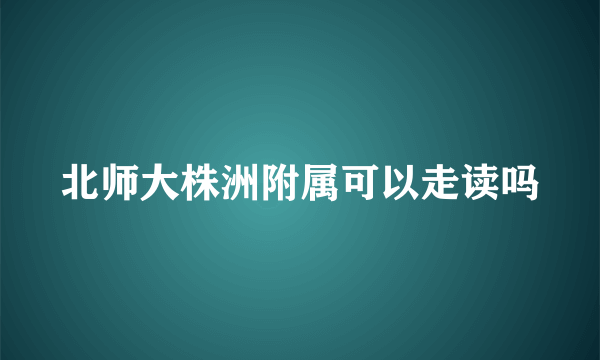 北师大株洲附属可以走读吗